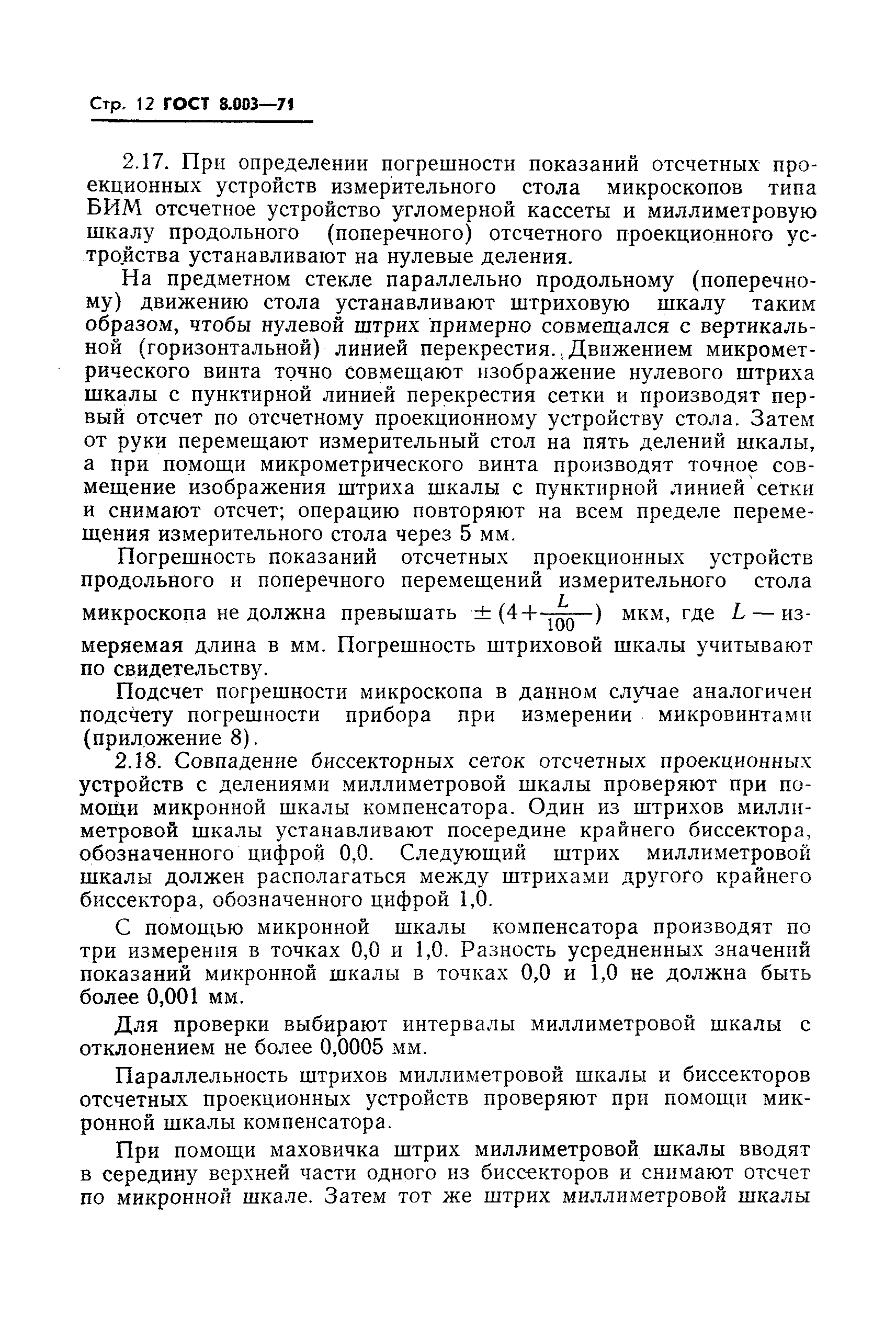 Стр. 12 ГОСТ 8.003—71

2.17. При определении погрешности показаний отсчетных проекционных устройств измерительного стола микроскопов типа БИМ отсчетное устройство угломерной кассеты и миллиметровую шкалу продольного (поперечного) отсчетного проекционного устройства устанавливают на нулевые деления.

На предметном стекле параллельно продольному (поперечному) движению стола устанавливают штриховую шкалу таким образом, чтобы нулевой штрих примерно совмещался с вертикальной (горизонтальной) линией перекрестия. Движением микрометрического винта точно совмещают изображение нулевого штриха шкалы с пунктирной линией перекрестия сетки и производят первый отсчет по отсчетному проекционному устройству стола. Затем от руки перемещают измерительный стол на пять делений шкалы, а при помощи микрометрического винта производят точное совмещение изображения штриха шкалы с пунктирной линией сетки и снимают отсчет; операцию повторяют на всем пределе перемещения измерительного стола через 5 мм.

Погрешность показаний отсчетных проекционных устройств продольного и поперечного перемещений измерительного стола микроскопа не должна превышать $\pm(4+\frac{L}{100})$ мкм, где $L$ — измеряемая длина в мм. Погрешность штриховой шкалы учитывают по свидетельству.

Подсчет погрешности микроскопа в данном случае аналогичен подсчету погрешности прибора при измерении микровинтами (приложение 8).

2.18. Совпадение биссекторных сеток отсчетных проекционных устройств с делениями миллиметровой шкалы проверяют при помощи микронной шкалы компенсатора. Один из штрихов миллиметровой шкалы устанавливают посередине крайнего биссектора, обозначенного цифрой 0,0. Следующий штрих миллиметровой шкалы должен располагаться между штрихами другого крайнего биссектора, обозначенного цифрой 1,0.

С помощью микронной шкалы компенсатора производят по три измерения в точках 0,0 и 1,0. Разность усредненных значений показаний микронной шкалы в точках 0,0 и 1,0 не должна быть более 0,001 мм.

Для проверки выбирают интервалы миллиметровой шкалы с отклонением не более 0,0005 мм.

Параллельность штрихов миллиметровой шкалы и биссекторов отсчетных проекционных устройств проверяют при помощи микронной шкалы компенсатора.

При помощи маховичка штрих миллиметровой шкалы вводят в середину верхней части одного из биссекторов и снимают отсчет по микронной шкале. Затем тот же штрих миллиметровой шкалы